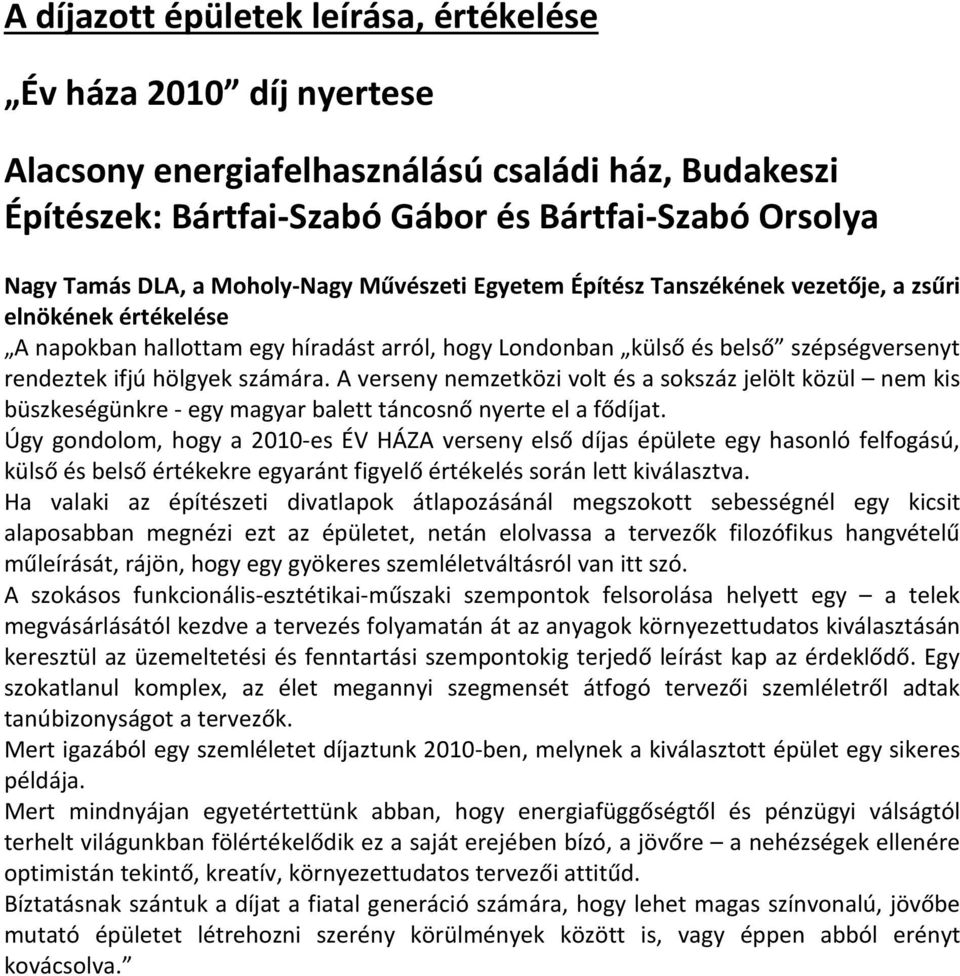 A díjazott épületek leírása, értékelése

„Év háza 2010” díj nyertese

Alacsony energiafelhasználású családi ház, Budakeszi
Építészek: Bártfai-Szabó Gábor és Bártfai-Szabó Orsolya

Nagy Tamás DLA, a Moholy-Nagy Művészeti Egyetem Építész Tanszékének vezetője, a zsűri elnökének értékelése
„A napokban hallottam egy híradást arról, hogy Londonban „külső és belső” szépségversenyt rendeztek ifjú hölgyek számára. A verseny nemzetközi volt és a sokszáz jelölt közül – nem kis büszkeségünkre - egy magyar balett táncosnő nyerte el a fődíjat.
Úgy gondolom, hogy a 2010-es ÉV HÁZA verseny első díjas épülete egy hasonló felfogású, külső és belső értékekre egyaránt figyelő értékelés során lett kiválasztva.
Ha valaki az építészeti divatlapok átlapozásánál megszokott sebességnél egy kicsit alaposabban megnézi ezt az épületet, netán elolvassa a tervezők filozófikus hangvételű műleírását, rájön, hogy egy gyökeres szemléletváltásról van itt szó.
A szokásos funkcionális-esztétikai-műszaki szempontok felsorolása helyett egy – a telek megvásárlásától kezdve a tervezés folyamatán át az anyagok környezettudatos kiválasztásán keresztül az üzemeltetési és fenntartási szempontokig terjedő leírást kap az érdeklődő. Egy szokatlanul komplex, az élet megannyi szegmensét átfogó tervezői szemléletről adtak tanúbizonyságot a tervezők.
Mert igazából egy szemléletet díjaztunk 2010-ben, melynek a kiválasztott épület egy sikeres példája.
Mert mindnyájan egyetértettünk abban, hogy energiafüggőségtől és pénzügyi válságtól terhelt világunkban fölértékelődik ez a saját erejében bízó, a jövőre – a nehézségek ellenére optimistán tekintő, kreatív, környezettudatos tervezői attitűd.
Bíztatásnak szántuk a díjat a fiatal generáció számára, hogy lehet magas színvonalú, jövőbe mutató épületet létrehozni szerény körülmények között is, vagy éppen abból erényt kovácsolva.”